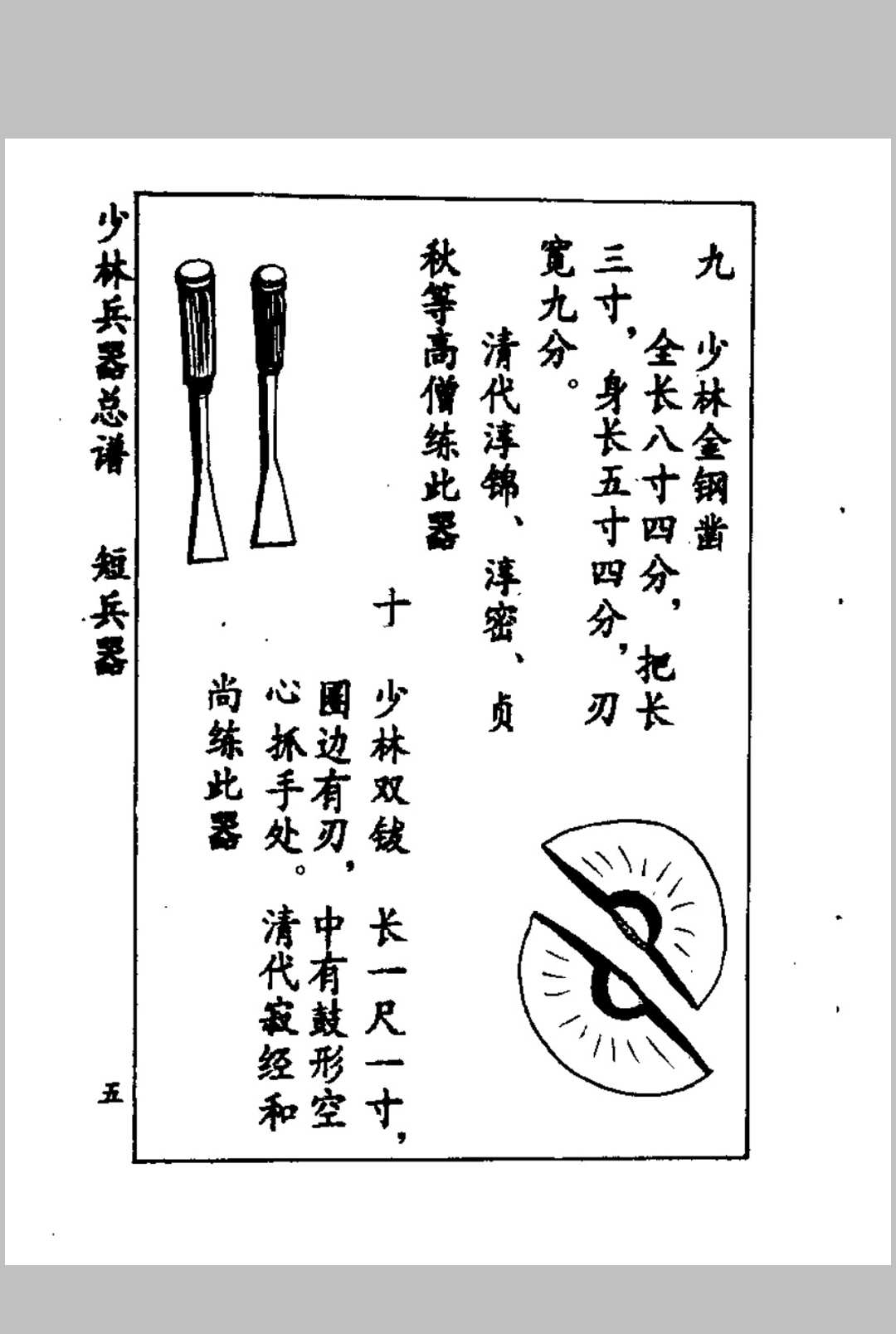 九　少林金钢凿　全长八寸四分，把长三寸，身长五寸四分，刃宽九分。

清代淳锦、淳密、贞秋等高僧练此器

十　少林双钹　长一尺一寸，圈边有刃，中有鼓形空心抓手处。清代寂经和尚练此器

少林兵器总谱　短兵器

五